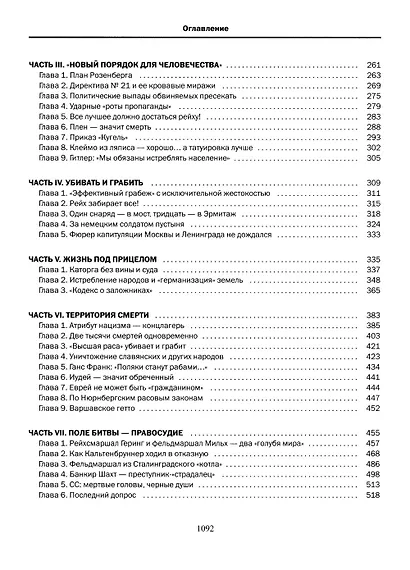 Оглавление

ЧАСТЬ III. «НОВЫЙ ПОРЯДОК ДЛЯ ЧЕЛОВЕЧЕСТВА» 261
Глава 1. План Розенберга 263
Глава 2. Директива № 21 и ее кровавые миражи 269
Глава 3. Политические выпады обвиняемых пресекать 275
Глава 4. Ударные «роты пропаганды» 279
Глава 5. Все лучшее должно достаться рейху! 283
Глава 6. Плен — значит смерть 288
Глава 7. Приказ «Кугель» 293
Глава 8. Клеймо из ляписа — хорошо… а татуировка лучше 302
Глава 9. Гитлер: «Мы обязаны истреблять население» 305

ЧАСТЬ IV. УБИВАТЬ И ГРАБИТЬ 309
Глава 1. «Эффективный грабеж» с исключительной жестокостью 311
Глава 2. Рейх забирает все! 315
Глава 3. Один снаряд — в мост, тридцать — в Эрмитаж 318
Глава 4. За немецким солдатом пустыня 324
Глава 5. Фюрер капитуляции Москвы и Ленинграда не дождался 333

ЧАСТЬ V. ЖИЗНЬ ПОД ПРИЦЕЛОМ 335
Глава 1. Каторга без вины и суда 337
Глава 2. Истребление народов и «германизация» земель 348
Глава 3. «Кодекс о заложниках» 365

ЧАСТЬ VI. ТЕРРИТОРИЯ СМЕРТИ 383
Глава 1. Атрибут нацизма — концлагерь 385
Глава 2. Две тысячи смертей одновременно 403
Глава 3. «Высшая раса» убивает и грабит 421
Глава 4. Уничтожение славянских и других народов 423
Глава 5. Ганс Франк: «Поляки станут рабами…» 434
Глава 6. Иудей — значит обреченный 441
Глава 7. Еврей не может быть «гражданином» 444
Глава 8. По Нюрнбергским расовым законам 447
Глава 9. Варшавское гетто 452

ЧАСТЬ VII. ПОЛЕ БИТВЫ — ПРАВОСУДИЕ 455
Глава 1. Рейхсмаршал Геринг и фельдмаршал Мильх — два «голубя мира» 457
Глава 2. Как Кальтенбруннер ходил в отказную 468
Глава 3. Фельдмаршал из Сталинградского «котла» 486
Глава 4. Банкир Шахт — преступник-«страдалец» 498
Глава 5. СС: мертвые головы, черные души 513
Глава 6. Последний допрос 518

1092